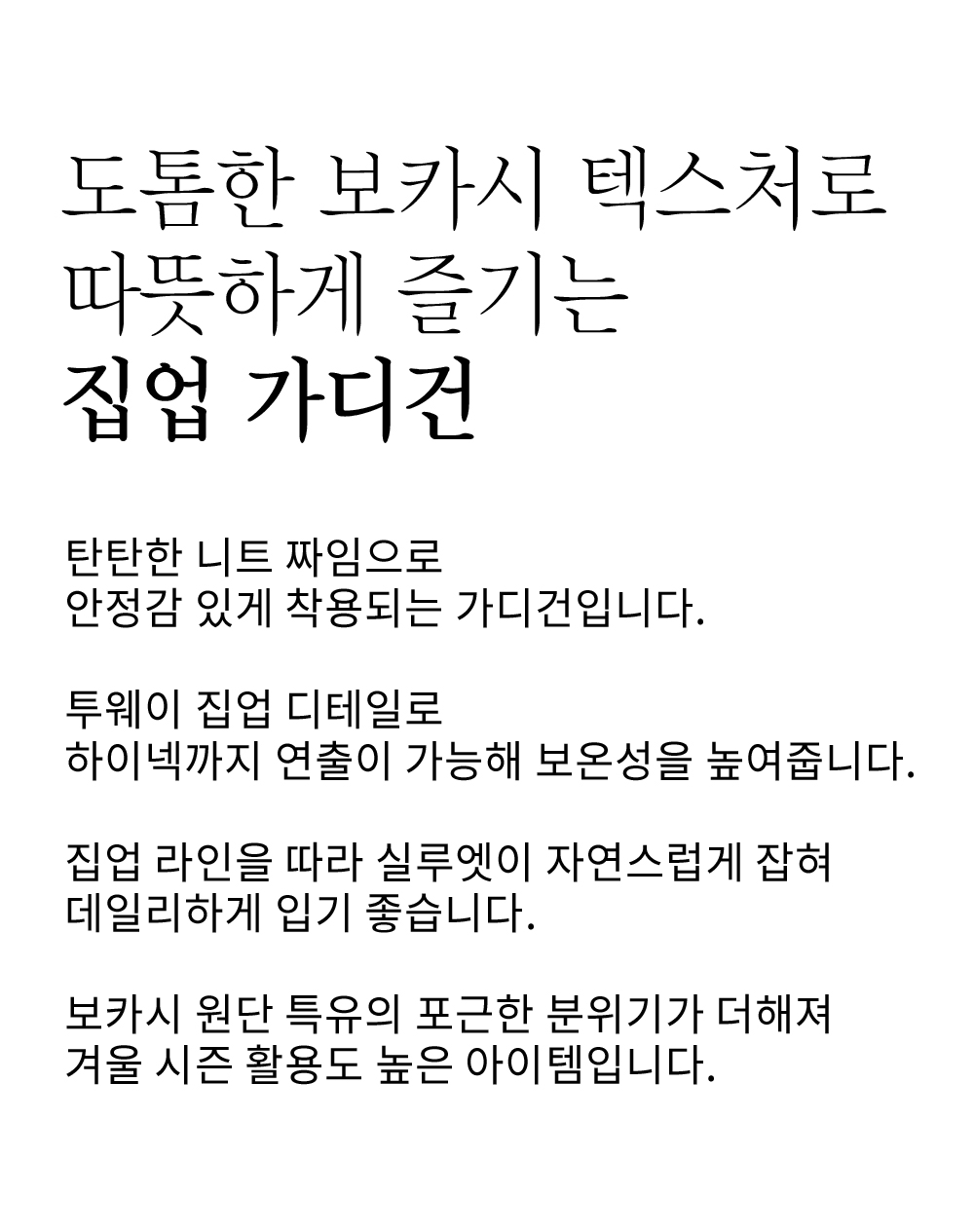 도톰한 보카시 텍스처로
따뜻하게 즐기는
집업 가디건

탄탄한 니트 짜임으로
안정감 있게 착용되는 가디건입니다.

투웨이 집업 디테일로
하이넥까지 연출이 가능해 보온성을 높여줍니다.

집업 라인을 따라 실루엣이 자연스럽게 잡혀
데일리하게 입기 좋습니다.

보카시 원단 특유의 포근한 분위기가 더해져
겨울 시즌 활용도 높은 아이템입니다.